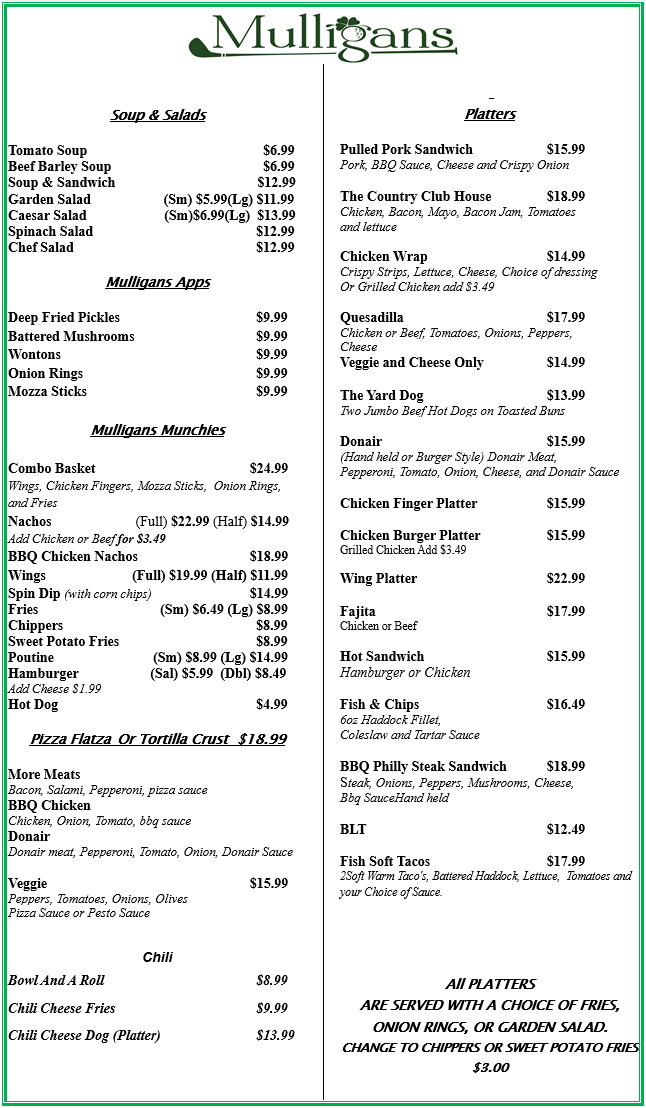 Mulligans

Soup & Salads

Tomato Soup $6.99
Beef Barley Soup $6.99
Soup & Sandwich $12.99
Garden Salad (Sm) $5.99(Lg) $11.99
Caesar Salad (Sm)$6.99(Lg) $13.99
Spinach Salad $12.99
Chef Salad $12.99

Mulligans Apps

Deep Fried Pickles $9.99
Battered Mushrooms $9.99
Wontons $9.99
Onion Rings $9.99
Mozza Sticks $9.99

Mulligans Munchies

Combo Basket $24.99
Wings, Chicken Fingers, Mozza Sticks, Onion Rings, and Fries
Nachos (Full) $22.99 (Half) $14.99
Add Chicken or Beef for $3.49
BBQ Chicken Nachos $18.99
Wings (Full) $19.99 (Half) $11.99
Spin Dip (with corn chips) $14.99
Fries (Sm) $6.49 (Lg) $8.99
Chippers $8.99
Sweet Potato Fries $8.99
Poutine (Sm) $8.99 (Lg) $14.99
Hamburger (Sal) $5.99 (Dbl) $8.49
Add Cheese $1.99
Hot Dog $4.99

Pizza Flatza Or Tortilla Crust $18.99

More Meats
Bacon, Salami, Pepperoni, pizza sauce
BBQ Chicken
Chicken, Onion, Tomato, bbq sauce
Donair
Donair meat, Pepperoni, Tomato, Onion, Donair Sauce

Veggie $15.99
Peppers, Tomatoes, Onions, Olives
Pizza Sauce or Pesto Sauce

Chili

Bowl And A Roll $8.99
Chili Cheese Fries $9.99
Chili Cheese Dog (Platter) $13.99

Platters

Pulled Pork Sandwich $15.99
Pork, BBQ Sauce, Cheese and Crispy Onion

The Country Club House $18.99
Chicken, Bacon, Mayo, Bacon Jam, Tomatoes and lettuce

Chicken Wrap $14.99
Crispy Strips, Lettuce, Cheese, Choice of dressing
Or Grilled Chicken add $3.49

Quesadilla $17.99
Chicken or Beef, Tomatoes, Onions, Peppers, Cheese
Veggie and Cheese Only $14.99

The Yard Dog $13.99
Two Jumbo Beef Hot Dogs on Toasted Buns

Donair $15.99
(Hand held or Burger Style) Donair Meat, Pepperoni, Tomato, Onion, Cheese, and Donair Sauce

Chicken Finger Platter $15.99

Chicken Burger Platter $15.99
Grilled Chicken Add $3.49

Wing Platter $22.99

Fajita $17.99
Chicken or Beef

Hot Sandwich $15.99
Hamburger or Chicken

Fish & Chips $16.49
6oz Haddock Fillet,
Coleslaw and Tartar Sauce

BBQ Philly Steak Sandwich $18.99
Steak, Onions, Peppers, Mushrooms, Cheese, Bbq SauceHand held

BLT $12.49

Fish Soft Tacos $17.99
2Soft Warm Taco's, Battered Haddock, Lettuce, Tomatoes and your Choice of Sauce.

All PLATTERS
ARE SERVED WITH A CHOICE OF FRIES,
ONION RINGS, OR GARDEN SALAD.
CHANGE TO CHIPPERS OR SWEET POTATO FRIES
$3.00